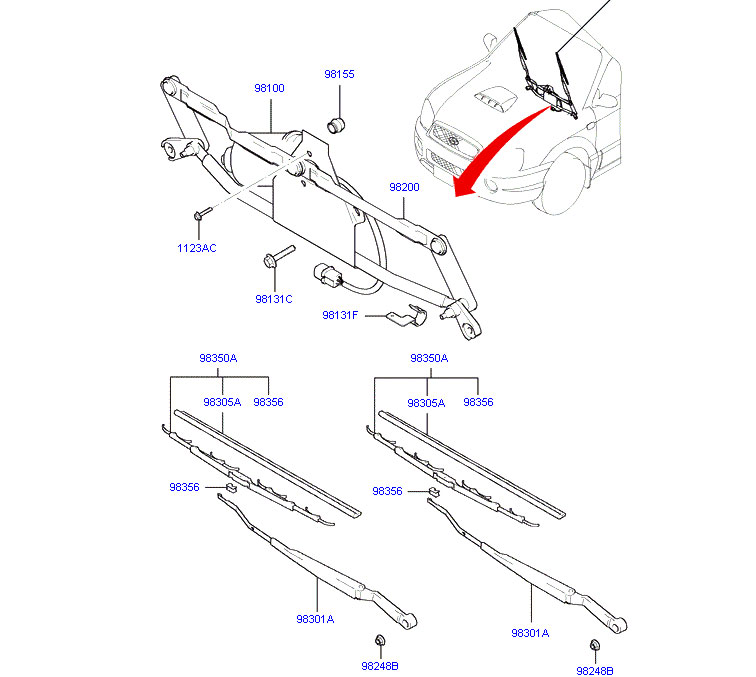 98155
98100
98200
1123AC
98131C
98131F
98350A
98305A
98356
98356
98301A
98248B
98350A
98305A
98356
98356
98301A
98248B